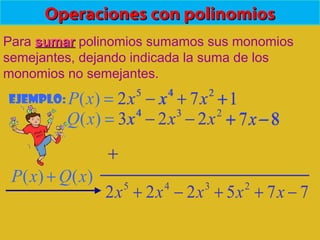 Operaciones con polinomios

Para sumar polinomios sumamos sus monomios semejantes, dejando indicada la suma de los monomios no semejantes.

EJEMPLO: $P(x) = 2x^5 - x^4 + 7x^2 + 1$
$Q(x) = 3x^4 - 2x^3 - 2x^2 + 7x - 8$

$+$

$P(x) + Q(x)$

$2x^5 + 2x^4 - 2x^3 + 5x^2 + 7x - 7$